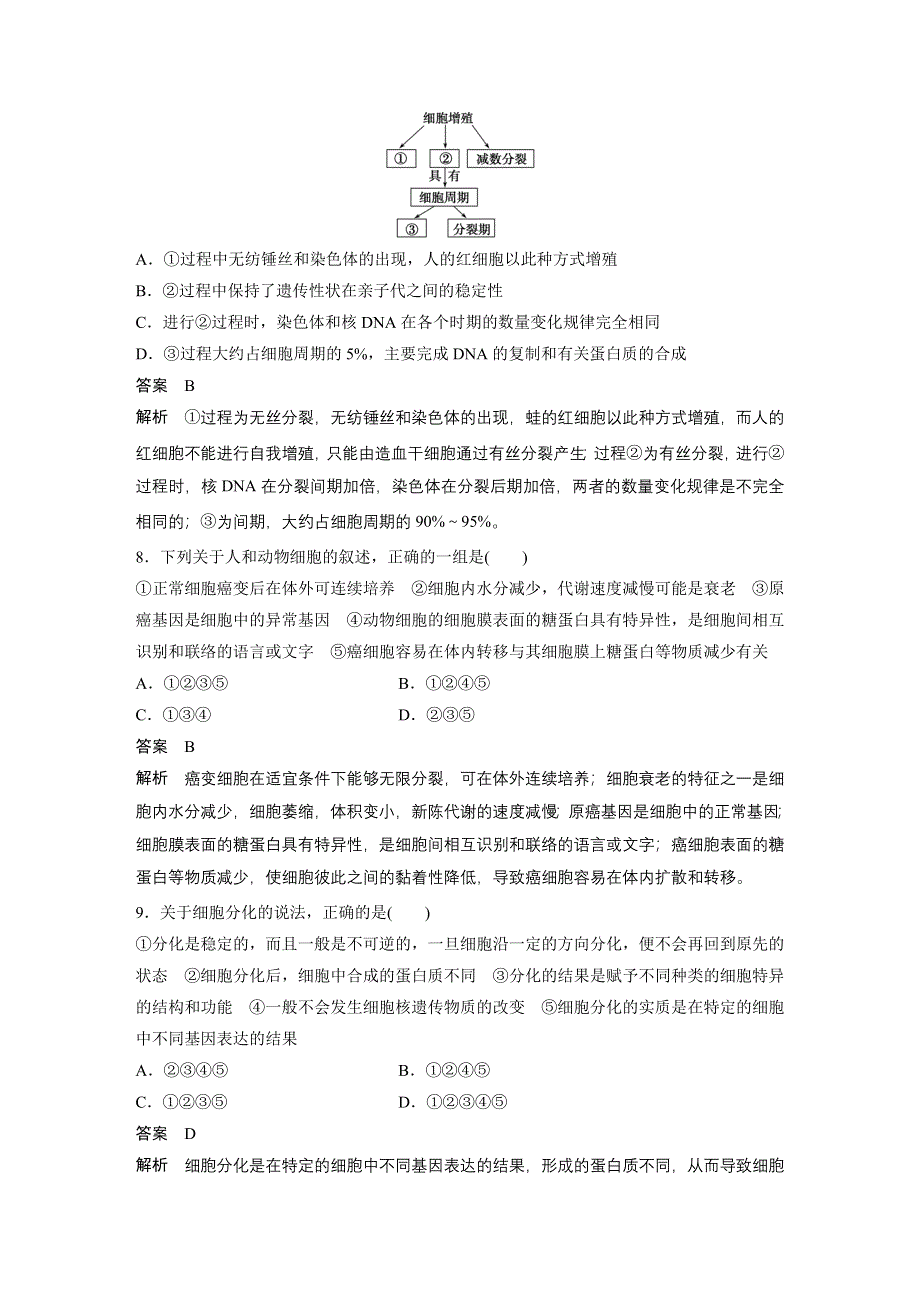 细胞增殖

①　②　减数分裂

具有

细胞周期

③　分裂期

A．①过程中无纺锤丝和染色体的出现，人的红细胞以此种方式增殖

B．②过程中保持了遗传性状在亲子代之间的稳定性

C．进行②过程时，染色体和核 DNA 在各个时期的数量变化规律完全相同

D．③过程大约占细胞周期的 5%，主要完成 DNA 的复制和有关蛋白质的合成

答案　B

解析　①过程为无丝分裂，无纺锤丝和染色体的出现，蛙的红细胞以此种方式增殖，而人的红细胞不能进行自我增殖，只能由造血干细胞通过有丝分裂产生 过程②为有丝分裂，进行②过程时，核 DNA 在分裂间期加倍，染色体在分裂后期加倍，两者的数量变化规律是不完全相同的；③为间期，大约占细胞周期的 90%～95%。

8．下列关于人和动物细胞的叙述，正确的一组是(　　)

①正常细胞癌变后在体外可连续培养　②细胞内水分减少，代谢速度减慢可能是衰老　③原癌基因是细胞中的异常基因　④动物细胞的细胞膜表面的糖蛋白具有特异性，是细胞间相互识别和联络的语言或文字　⑤癌细胞容易在体内转移与其细胞膜上糖蛋白等物质减少有关

A．①②③⑤　　B．①②④⑤

C．①③④　　D．②③⑤

答案　B

解析　癌变细胞在适宜条件下能够无限分裂，可在体外连续培养；细胞衰老的特征之一是细胞内水分减少，细胞萎缩，体积变小，新陈代谢的速度减慢 原癌基因是细胞中的正常基因；细胞膜表面的糖蛋白具有特异性，是细胞间相互识别和联络的语言或文字；癌细胞表面的糖蛋白等物质减少，使细胞彼此之间的黏着性降低，导致癌细胞容易在体内扩散和转移。

9．关于细胞分化的说法，正确的是(　　)

①分化是稳定的，而且一般是不可逆的，一旦细胞沿一定的方向分化，便不会再回到原先的状态　②细胞分化后，细胞中合成的蛋白质不同　③分化的结果是赋予不同种类的细胞特异的结构和功能　④一般不会发生细胞核遗传物质的改变　⑤细胞分化的实质是在特定的细胞中不同基因表达的结果

A．②③④⑤　　B．①②④⑤

C．①②③⑤　　D．①②③④⑤

答案　D

解析　细胞分化是在特定的细胞中不同基因表达的结果，形成的蛋白质不同，从而导致细胞